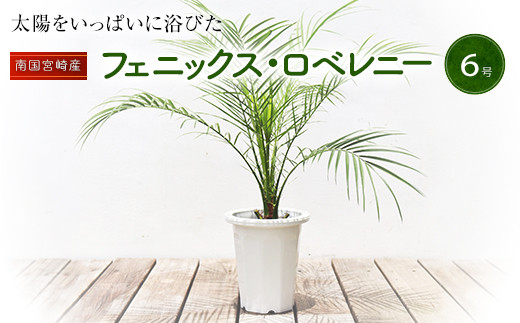 太陽をいっぱいに浴びた

南国宮崎産

フェニックス・ロベレニー

6号